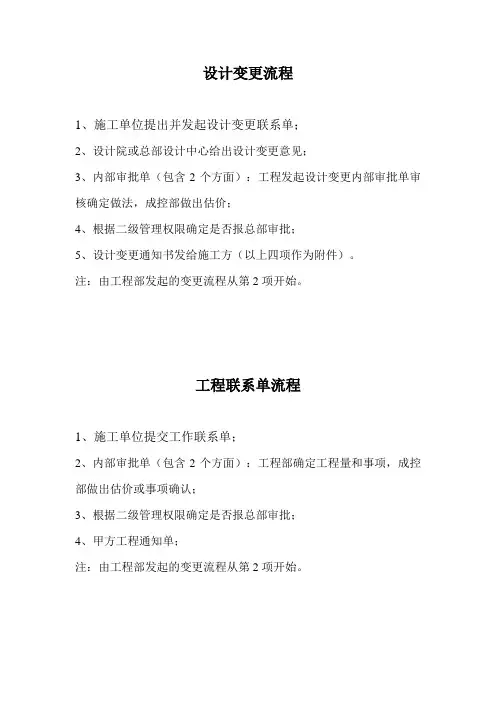 设计变更流程

1、施工单位提出并发起设计变更联系单；

2、设计院或总部设计中心给出设计变更意见；

3、内部审批单（包含 2 个方面）：工程发起设计变更内部审批单审核确定做法，成控部做出估价；

4、根据二级管理权限确定是否报总部审批；

5、设计变更通知书发给施工方（以上四项作为附件）。

注：由工程部发起的变更流程从第 2 项开始。

工程联系单流程

1、施工单位提交工作联系单；

2、内部审批单（包含 2 个方面）：工程部确定工程量和事项，成控部做出估价或事项确认；

3、根据二级管理权限确定是否报总部审批；

4、甲方工程通知单；

注：由工程部发起的变更流程从第 2 项开始。